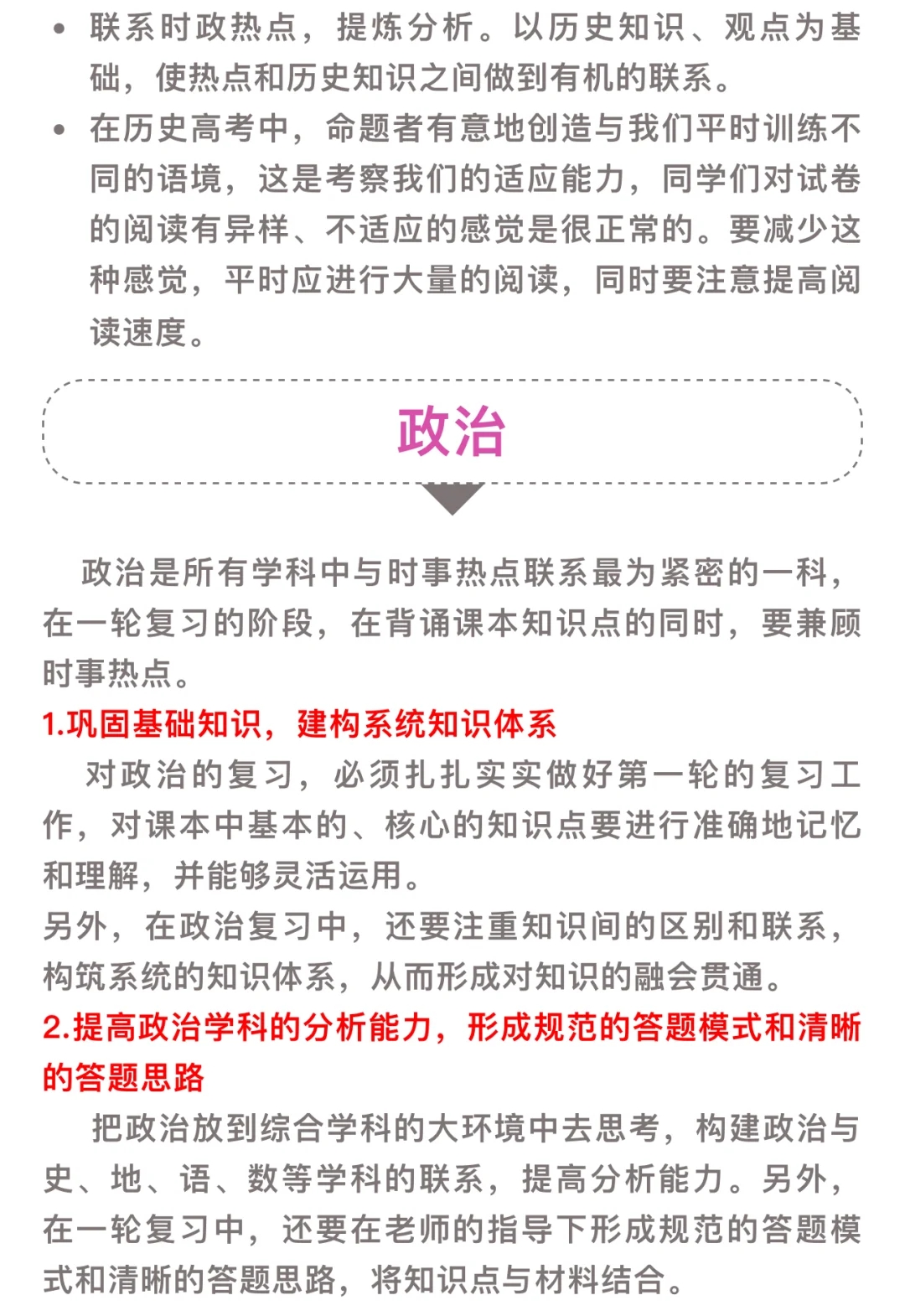 • 联系时政热点，提炼分析。以历史知识、观点为基础，使热点和历史知识之间做到有机的联系。

• 在历史高考中，命题者有意地创造与我们平时训练不同的语境，这是考察我们的适应能力，同学们对试卷的阅读有异样、不适应的感觉是很正常的。要减少这种感觉，平时应进行大量的阅读，同时要注意提高阅读速度。

政治

政治是所有学科中与时事热点联系最为紧密的一科，在一轮复习的阶段，在背诵课本知识点的同时，要兼顾时事热点。

1.巩固基础知识，建构系统知识体系

对政治的复习，必须扎扎实实做好第一轮的复习工作，对课本中基本的、核心的知识点要进行准确地记忆和理解，并能够灵活运用。

另外，在政治复习中，还要注重知识间的区别和联系，构筑系统的知识体系，从而形成对知识的融会贯通。

2.提高政治学科的分析能力，形成规范的答题模式和清晰的答题思路

把政治放到综合学科的大环境中去思考，构建政治与史、地、语、数等学科的联系，提高分析能力。另外，在一轮复习中，还要在老师的指导下形成规范的答题模式和清晰的答题思路，将知识点与材料结合。